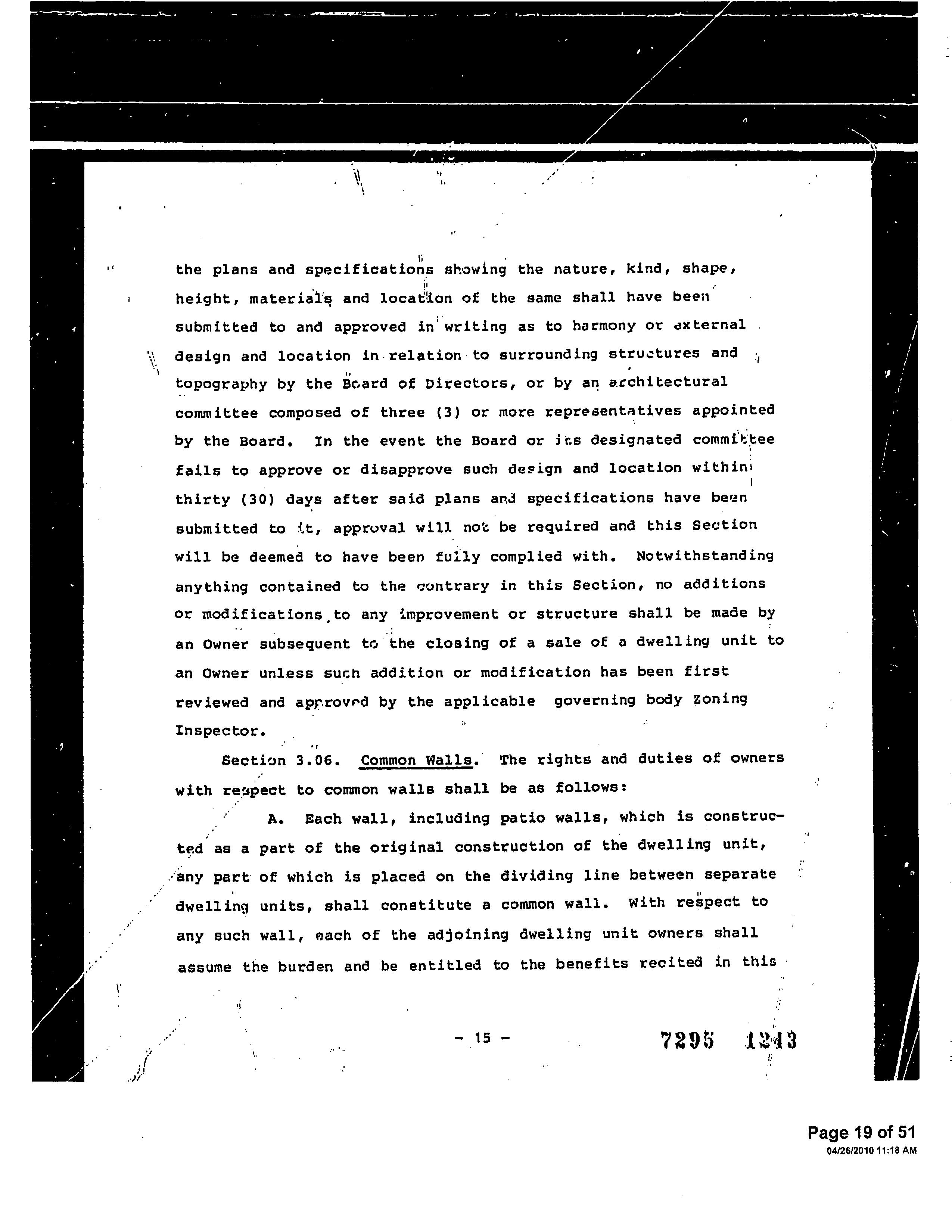 the plans and specifications showing the nature, kind, shape, height, materials and location of the same shall have been submitted to and approved in writing as to harmony or external design and location in relation to surrounding structures and topography by the Board of Directors, or by an architectural committee composed of three (3) or more representatives appointed by the Board. In the event the Board or its designated committee fails to approve or disapprove such design and location within thirty (30) days after said plans and specifications have been submitted to it, approval will not be required and this Section will be deemed to have been fully complied with. Notwithstanding anything contained to the contrary in this Section, no additions or modifications to any improvement or structure shall be made by an Owner subsequent to the closing of a sale of a dwelling unit to an Owner unless such addition or modification has been first reviewed and approved by the applicable governing body Zoning Inspector.

Section 3.06. Common Walls. The rights and duties of owners with respect to common walls shall be as follows:

A. Each wall, including patio walls, which is constructed as a part of the original construction of the dwelling unit, any part of which is placed on the dividing line between separate dwelling units, shall constitute a common wall. With respect to any such wall, each of the adjoining dwelling unit owners shall assume the burden and be entitled to the benefits recited in this

- 15 -

7295 1243

Page 19 of 51
04/26/2010 11:18 AM